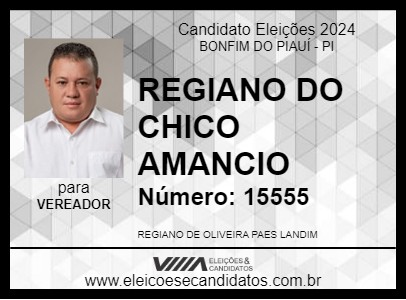 Candidato Eleições 2024
BONFIM DO PIAUÍ - PI

REGIANO DO CHICO AMANCIO

Número: 15555

para
VEREADOR

REGIANO DE OLIVEIRA PAES LANDIM

ELEIÇÕES & CANDIDATOS

www.eleicoesecandidatos.com.br